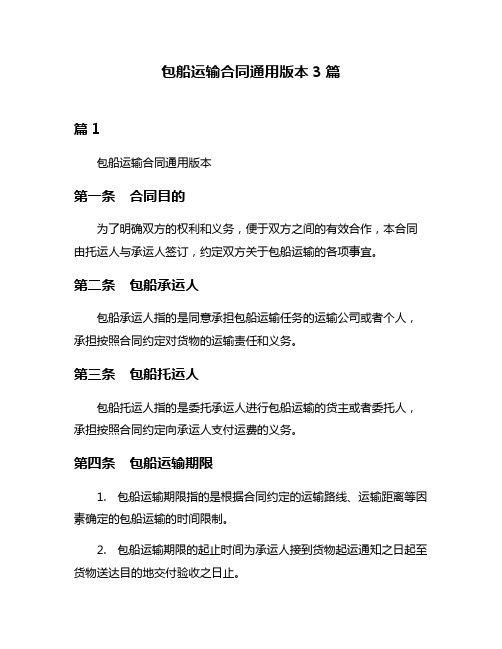 包船运输合同通用版本 3 篇

篇 1

包船运输合同通用版本

第一条　合同目的

为了明确双方的权利和义务，便于双方之间的有效合作，本合同由托运人与承运人签订，约定双方关于包船运输的各项事宜。

第二条　包船承运人

包船承运人指的是同意承担包船运输任务的运输公司或者个人，承担按照合同约定对货物的运输责任和义务。

第三条　包船托运人

包船托运人指的是委托承运人进行包船运输的货主或者委托人，承担按照合同约定向承运人支付运费的义务。

第四条　包船运输期限

1.　包船运输期限指的是根据合同约定的运输路线、运输距离等因素确定的包船运输的时间限制。

2.　包船运输期限的起止时间为承运人接到货物起运通知之日起至货物送达目的地交付验收之日止。